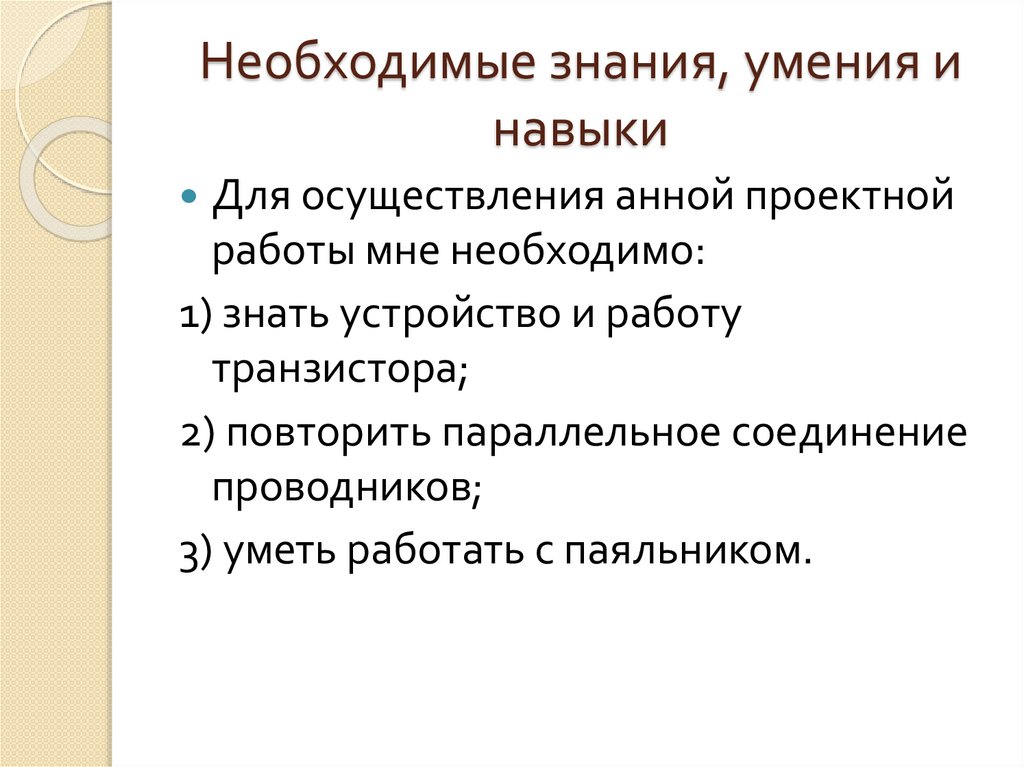 Необходимые знания, умения и навыки

• Для осуществления анной проектной работы мне необходимо:

1) знать устройство и работу транзистора;

2) повторить параллельное соединение проводников;

3) уметь работать с паяльником.